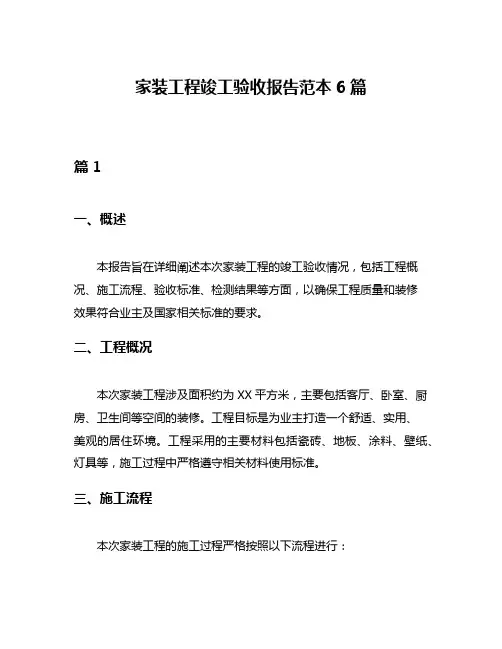 家装工程竣工验收报告范本 6 篇

篇 1

一、概述

本报告旨在详细阐述本次家装工程的竣工验收情况，包括工程概况、施工流程、验收标准、检测结果等方面，以确保工程质量和装修效果符合业主及国家相关标准的要求。

二、工程概况

本次家装工程涉及面积约为 XX 平方米，主要包括客厅、卧室、厨房、卫生间等空间的装修。工程目标是为业主打造一个舒适、实用、美观的居住环境。工程采用的主要材料包括瓷砖、地板、涂料、壁纸、灯具等，施工过程中严格遵守相关材料使用标准。

三、施工流程

本次家装工程的施工过程严格按照以下流程进行：